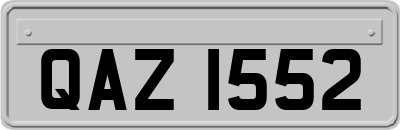 QAZ 1552